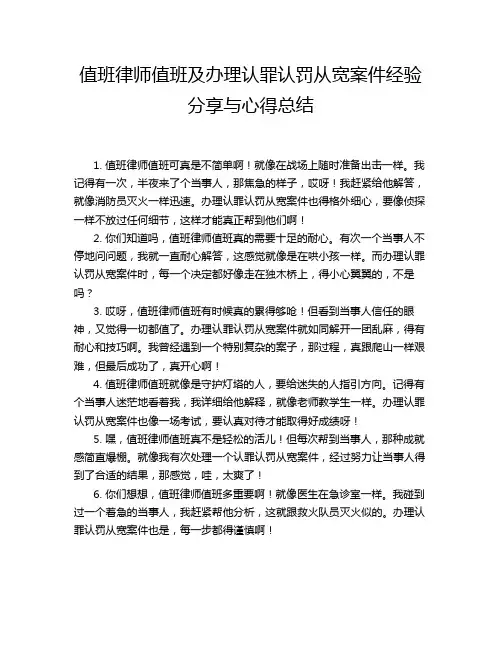 值班律师值班及办理认罪认罚从宽案件经验分享与心得总结

1. 值班律师值班可真是不简单啊！就像在战场上随时准备出击一样。我记得有一次，半夜来了个当事人，那焦急的样子，哎呀！我赶紧给他解答，就像消防员灭火一样迅速。办理认罪认罚从宽案件也得格外细心，要像侦探一样不放过任何细节，这样才能真正帮到他们啊！

2. 你们知道吗，值班律师值班真的需要十足的耐心。有次一个当事人不停地问问题，我就一直耐心解答，这感觉就像是在哄小孩一样。而办理认罪认罚从宽案件时，每一个决定都好像走在独木桥上，得小心翼翼的，不是吗？

3. 哎呀，值班律师值班有时候真的累得够呛！但看到当事人信任的眼神，又觉得一切都值了。办理认罪认罚从宽案件就如同解开一团乱麻，得有耐心和技巧啊。我曾经遇到一个特别复杂的案子，那过程，真跟爬山一样艰难，但最后成功了，真开心啊！

4. 值班律师值班就像是守护灯塔的人，要给迷失的人指引方向。记得有个当事人迷茫地看着我，我详细给他解释，就像老师教学生一样。办理认罪认罚从宽案件也像一场考试，要认真对待才能取得好成绩呀！

5. 嘿，值班律师值班真不是轻松的活儿！但每次帮到当事人，那种成就感简直爆棚。就像我有次处理一个认罪认罚从宽案件，经过努力让当事人得到了合适的结果，那感觉，哇，太爽了！

6. 你们想想，值班律师值班多重要啊！就像医生在急诊室一样。我碰到过一个着急的当事人，我赶紧帮他分析，这就跟救火队员灭火似的。办理认罪认罚从宽案件也是，每一步都得谨慎啊！